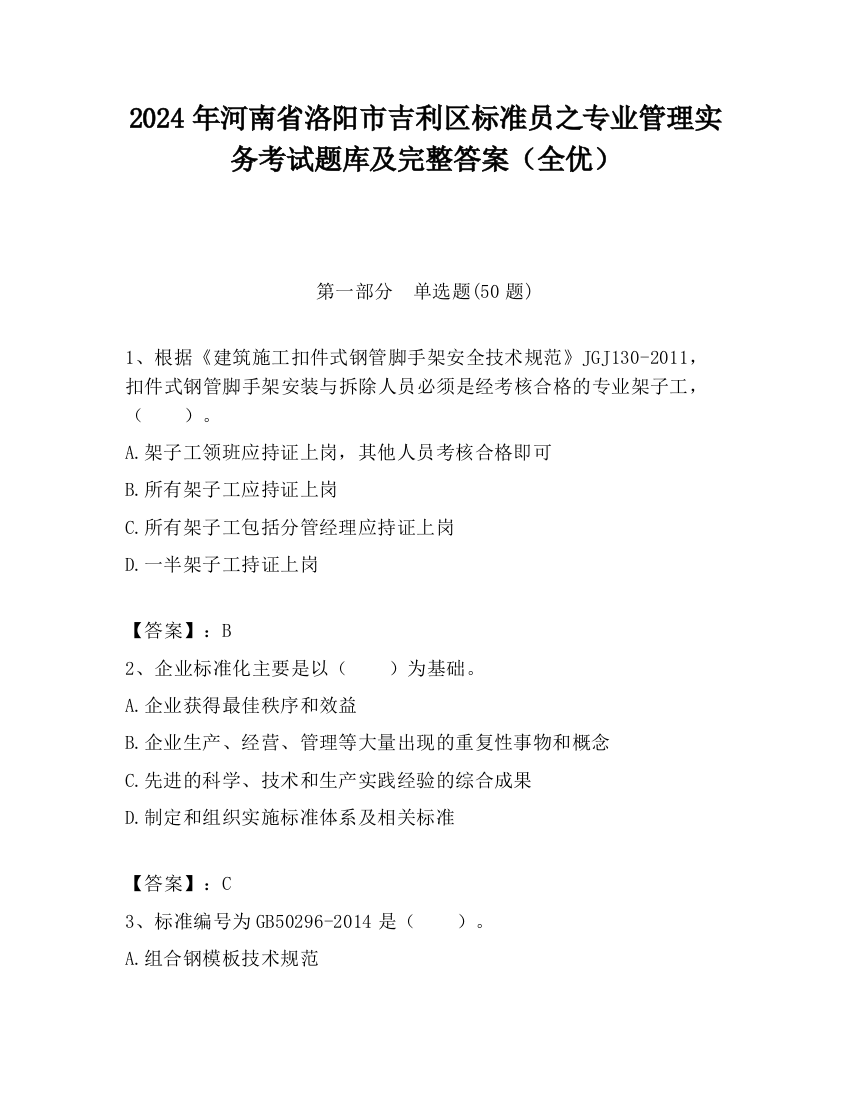 2024 年河南省洛阳市吉利区标准员之专业管理实务考试题库及完整答案（全优）

第一部分　单选题(50 题)

1、根据《建筑施工扣件式钢管脚手架安全技术规范》JGJ130-2011，扣件式钢管脚手架安装与拆除人员必须是经考核合格的专业架子工，（　　）。

A.架子工领班应持证上岗，其他人员考核合格即可

B.所有架子工应持证上岗

C.所有架子工包括分管经理应持证上岗

D.一半架子工持证上岗

【答案】：B

2、企业标准化主要是以（　　）为基础。

A.企业获得最佳秩序和效益

B.企业生产、经营、管理等大量出现的重复性事物和概念

C.先进的科学、技术和生产实践经验的综合成果

D.制定和组织实施标准体系及相关标准

【答案】：C

3、标准编号为 GB50296-2014 是（　　）。

A.组合钢模板技术规范